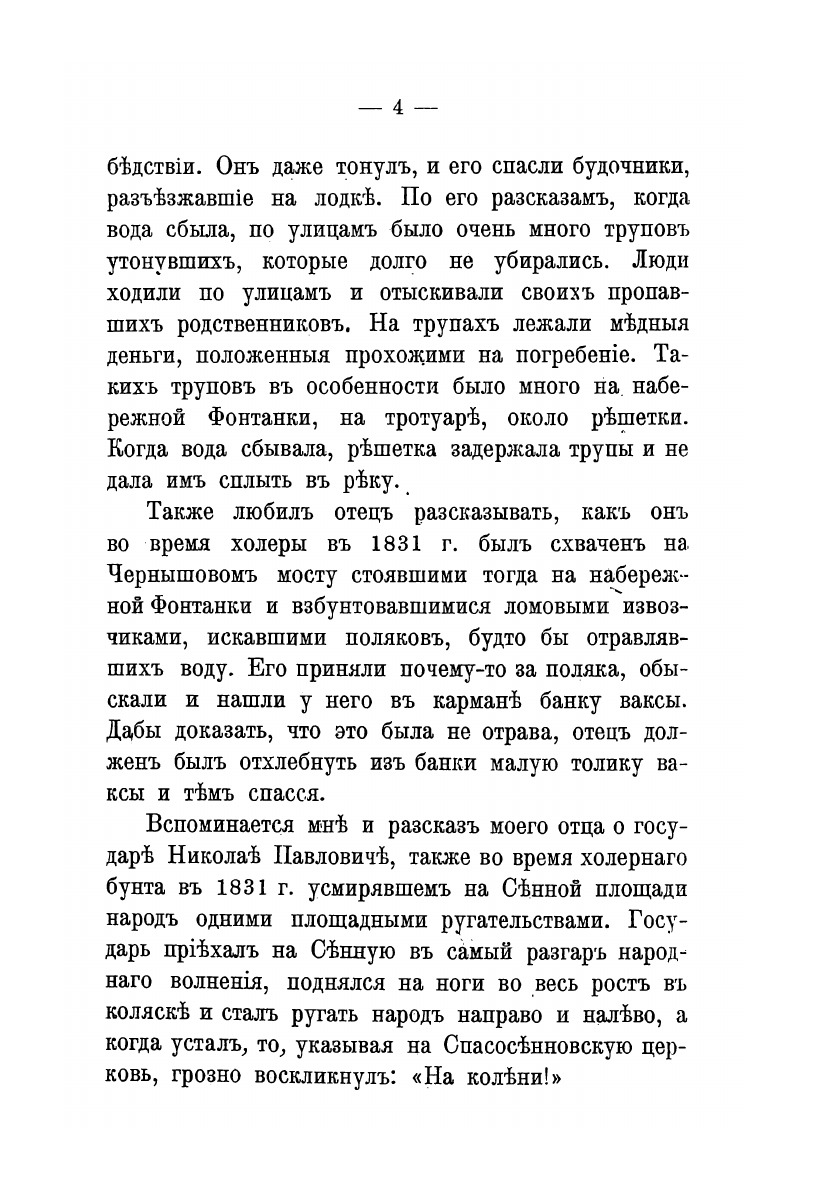 — 4 —

бѣдствіи. Онъ даже тонулъ, и его спасли будочники, разъѣзжавшіе на лодкѣ. По его разсказамъ, когда вода сбыла, по улицамъ было очень много труповъ утонувшихъ, которые долго не убирались. Люди ходили по улицамъ и отыскивали своихъ пропавшихъ родственниковъ. На трупахъ лежали мѣдныя деньги, положенныя прохожими на погребеніе. Такихъ труповъ въ особенности было много на набережной Фонтанки, на тротуарѣ, около рѣшетки. Когда вода сбывала, рѣшетка задержала трупы и не дала имъ сплыть въ рѣку.

Также любилъ отецъ разсказывать, какъ онъ во время холеры въ 1831 г. былъ схваченъ на Чернышовомъ мосту стоявшими тогда на набережной Фонтанки и взбунтовавшимися ломовыми извозчиками, искавшими поляковъ, будто бы отравлявшихъ воду. Его приняли почему-то за поляка, обыскали и нашли у него въ карманѣ банку ваксы. Дабы доказать, что это была не отрава, отецъ долженъ былъ отхлебнуть изъ банки малую толику ваксы и тѣмъ спасся.

Вспоминается мнѣ и разсказъ моего отца о государѣ Николаѣ Павловичѣ, также во время холернаго бунта въ 1831 г. усмирявшемъ на Сѣнной площади народъ одними площадными ругательствами. Государь пріѣхалъ на Сѣнную въ самый разгаръ народнаго волненія, поднялся на ноги во весь ростъ въ коляскѣ и сталъ ругать народъ направо и налѣво, а когда усталъ, то, указывая на Спасосѣнновскую церковь, грозно воскликнулъ: «На колѣни!»